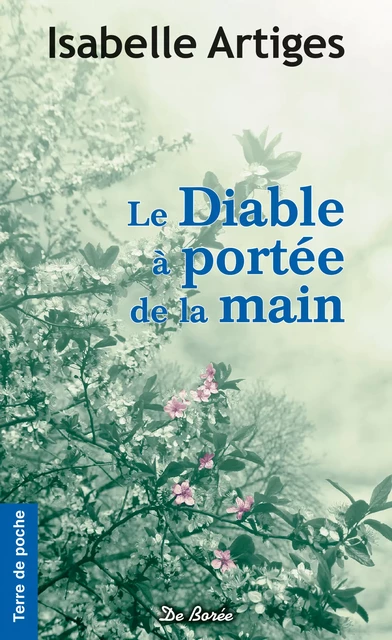 Isabelle Artiges

Le Diable à portée de la main

Terre de poche

De Borée